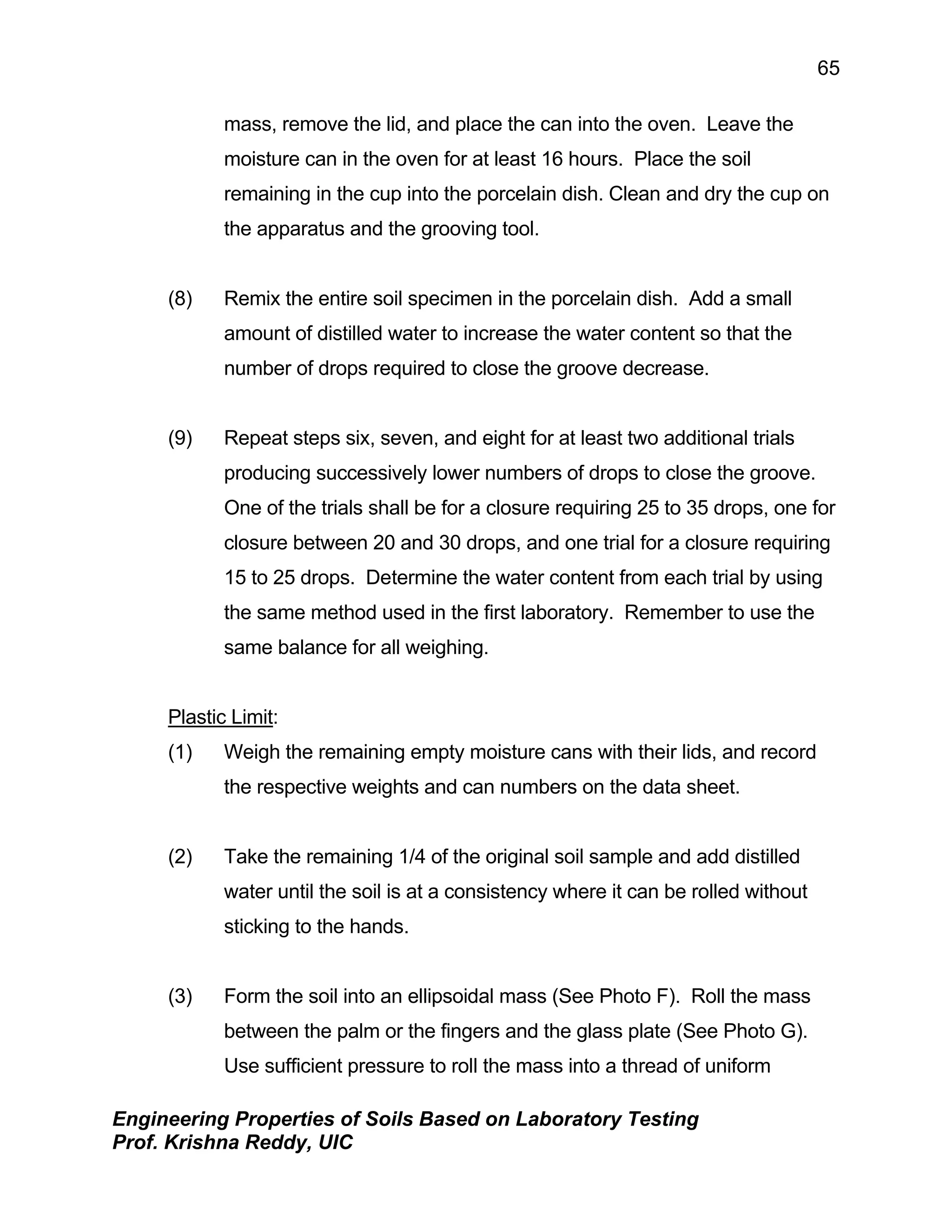 65

mass, remove the lid, and place the can into the oven. Leave the moisture can in the oven for at least 16 hours. Place the soil remaining in the cup into the porcelain dish. Clean and dry the cup on the apparatus and the grooving tool.

(8) Remix the entire soil specimen in the porcelain dish. Add a small amount of distilled water to increase the water content so that the number of drops required to close the groove decrease.

(9) Repeat steps six, seven, and eight for at least two additional trials producing successively lower numbers of drops to close the groove. One of the trials shall be for a closure requiring 25 to 35 drops, one for closure between 20 and 30 drops, and one trial for a closure requiring 15 to 25 drops. Determine the water content from each trial by using the same method used in the first laboratory. Remember to use the same balance for all weighing.

Plastic Limit:
(1) Weigh the remaining empty moisture cans with their lids, and record the respective weights and can numbers on the data sheet.

(2) Take the remaining 1/4 of the original soil sample and add distilled water until the soil is at a consistency where it can be rolled without sticking to the hands.

(3) Form the soil into an ellipsoidal mass (See Photo F). Roll the mass between the palm or the fingers and the glass plate (See Photo G). Use sufficient pressure to roll the mass into a thread of uniform

Engineering Properties of Soils Based on Laboratory Testing
Prof. Krishna Reddy, UIC